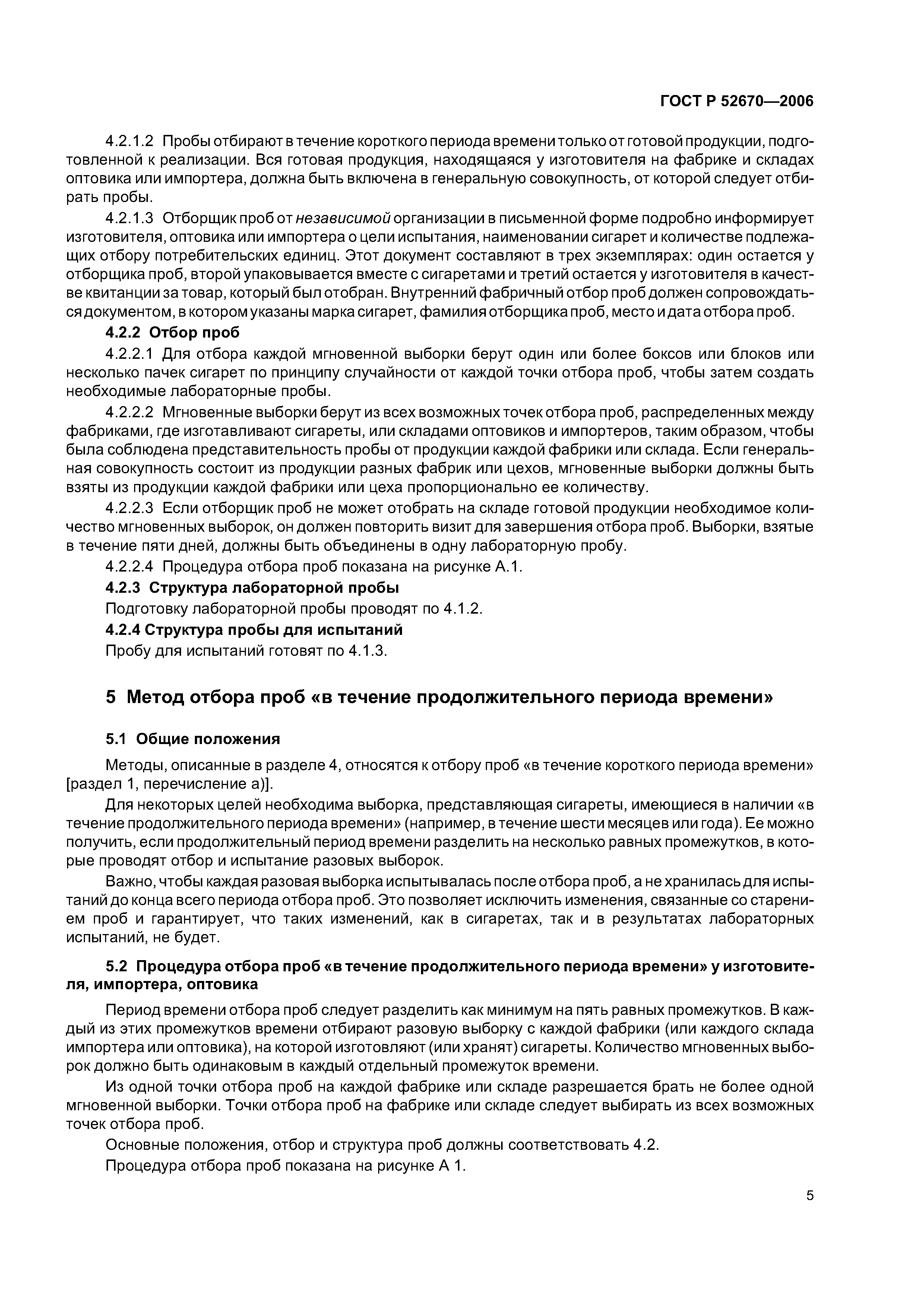 ГОСТ Р 52670—2006

4.2.1.2 Пробы отбирают в течение короткого периода времени только от готовой продукции, подготовленной к реализации. Вся готовая продукция, находящаяся у изготовителя на фабрике и складах оптовика или импортера, должна быть включена в генеральную совокупность, от которой следует отбирать пробы.

4.2.1.3 Отборщик проб от независимой организации в письменной форме подробно информирует изготовителя, оптовика или импортера о цели испытания, наименовании сигарет и количестве подлежащих отбору потребительских единиц. Этот документ составляют в трех экземплярах: один остается у отборщика проб, второй упаковывается вместе с сигаретами и третий остается у изготовителя в качестве квитанции за товар, который был отобран. Внутренний фабричный отбор проб должен сопровождаться документом, в котором указаны марка сигарет, фамилия отборщика проб, место и дата отбора проб.

4.2.2 Отбор проб

4.2.2.1 Для отбора каждой мгновенной выборки берут один или более боксов или блоков или несколько пачек сигарет по принципу случайности от каждой точки отбора проб, чтобы затем создать необходимые лабораторные пробы.

4.2.2.2 Мгновенные выборки берут из всех возможных точек отбора проб, распределенных между фабриками, где изготавливают сигареты, или складами оптовиков и импортеров, таким образом, чтобы была соблюдена представительность пробы от продукции каждой фабрики или склада. Если генеральная совокупность состоит из продукции разных фабрик или цехов, мгновенные выборки должны быть взяты из продукции каждой фабрики или цеха пропорционально ее количеству.

4.2.2.3 Если отборщик проб не может отобрать на складе готовой продукции необходимое количество мгновенных выборок, он должен повторить визит для завершения отбора проб. Выборки, взятые в течение пяти дней, должны быть объединены в одну лабораторную пробу.

4.2.2.4 Процедура отбора проб показана на рисунке А.1.

4.2.3 Структура лабораторной пробы

Подготовку лабораторной пробы проводят по 4.1.2.

4.2.4 Структура пробы для испытаний

Пробу для испытаний готовят по 4.1.3.

5 Метод отбора проб «в течение продолжительного периода времени»

5.1 Общие положения

Методы, описанные в разделе 4, относятся к отбору проб «в течение короткого периода времени» [раздел 1, перечисление а)].

Для некоторых целей необходима выборка, представляющая сигареты, имеющиеся в наличии «в течение продолжительного периода времени» (например, в течение шести месяцев или года). Ее можно получить, если продолжительный период времени разделить на несколько равных промежутков, в которые проводят отбор и испытание разовых выборок.

Важно, чтобы каждая разовая выборка испытывалась после отбора проб, а не хранилась для испытаний до конца всего периода отбора проб. Это позволяет исключить изменения, связанные со старением проб и гарантирует, что таких изменений, как в сигаретах, так и в результатах лабораторных испытаний, не будет.

5.2 Процедура отбора проб «в течение продолжительного периода времени» у изготовителя, импортера, оптовика

Период времени отбора проб следует разделить как минимум на пять равных промежутков. В каждый из этих промежутков времени отбирают разовую выборку с каждой фабрики (или каждого склада импортера или оптовика), на которой изготовляют (или хранят) сигареты. Количество мгновенных выборок должно быть одинаковым в каждый отдельный промежуток времени.

Из одной точки отбора проб на каждой фабрике или складе разрешается брать не более одной мгновенной выборки. Точки отбора проб на фабрике или складе следует выбирать из всех возможных точек отбора проб.

Основные положения, отбор и структура проб должны соответствовать 4.2.

Процедура отбора проб показана на рисунке А 1.

5